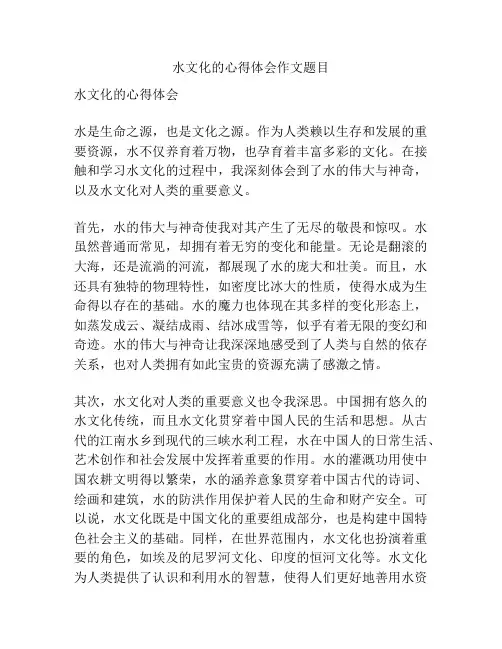 水文化的心得体会作文题目

水文化的心得体会

水是生命之源，也是文化之源。作为人类赖以生存和发展的重要资源，水不仅养育着万物，也孕育着丰富多彩的文化。在接触和学习水文化的过程中，我深刻体会到了水的伟大与神奇，以及水文化对人类的重要意义。

首先，水的伟大与神奇使我对其产生了无尽的敬畏和惊叹。水虽然普通而常见，却拥有着无穷的变化和能量。无论是翻滚的大海，还是流淌的河流，都展现了水的庞大和壮美。而且，水还具有独特的物理特性，如密度比冰大的性质，使得水成为生命得以存在的基础。水的魔力也体现在其多样的变化形态上，如蒸发成云、凝结成雨、结冰成雪等，似乎有着无限的变幻和奇迹。水的伟大与神奇让我深深地感受到了人类与自然的依存关系，也对人类拥有如此宝贵的资源充满了感激之情。

其次，水文化对人类的重要意义也令我深思。中国拥有悠久的水文化传统，而且水文化贯穿着中国人民的生活和思想。从古代的江南水乡到现代的三峡水利工程，水在中国人的日常生活、艺术创作和社会发展中发挥着重要的作用。水的灌溉功用使中国农耕文明得以繁荣，水的涵养意象贯穿着中国古代的诗词、绘画和建筑，水的防洪作用保护着人民的生命和财产安全。可以说，水文化既是中国文化的重要组成部分，也是构建中国特色社会主义的基础。同样，在世界范围内，水文化也扮演着重要的角色，如埃及的尼罗河文化、印度的恒河文化等。水文化为人类提供了认识和利用水的智慧，使得人们更好地善用水资